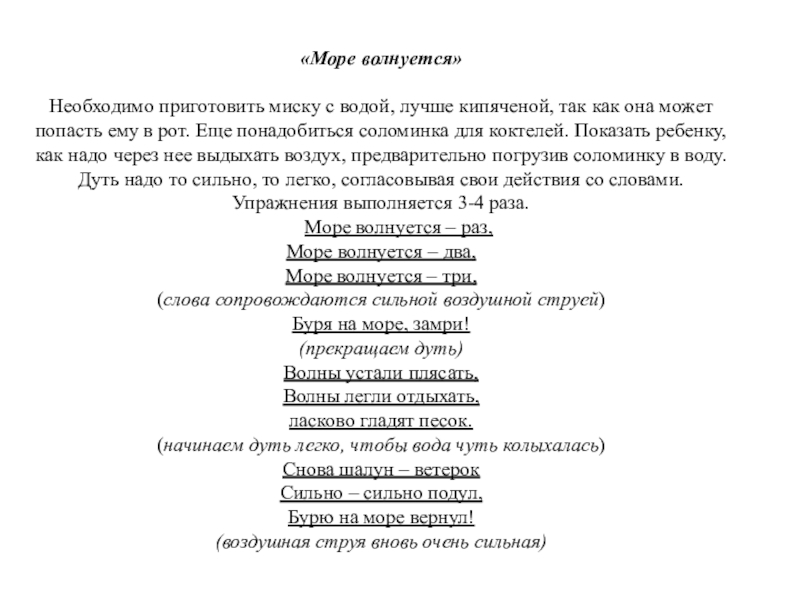 «Море волнуется»

Необходимо приготовить миску с водой, лучше кипяченой, так как она может попасть ему в рот. Еще понадобиться соломинка для коктелей. Показать ребенку, как надо через нее выдыхать воздух, предварительно погрузив соломинку в воду. Дуть надо то сильно, то легко, согласовывая свои действия со словами. Упражнения выполняется 3-4 раза.

Море волнуется – раз,
Море волнуется – два,
Море волнуется – три,
(слова сопровождаются сильной воздушной струей)
Буря на море, замри!
(прекращаем дуть)
Волны устали плясать,
Волны легли отдыхать,
ласково гладят песок.
(начинаем дуть легко, чтобы вода чуть колыхалась)
Снова шалун – ветерок
Сильно – сильно подул,
Бурю на море вернул!
(воздушная струя вновь очень сильная)